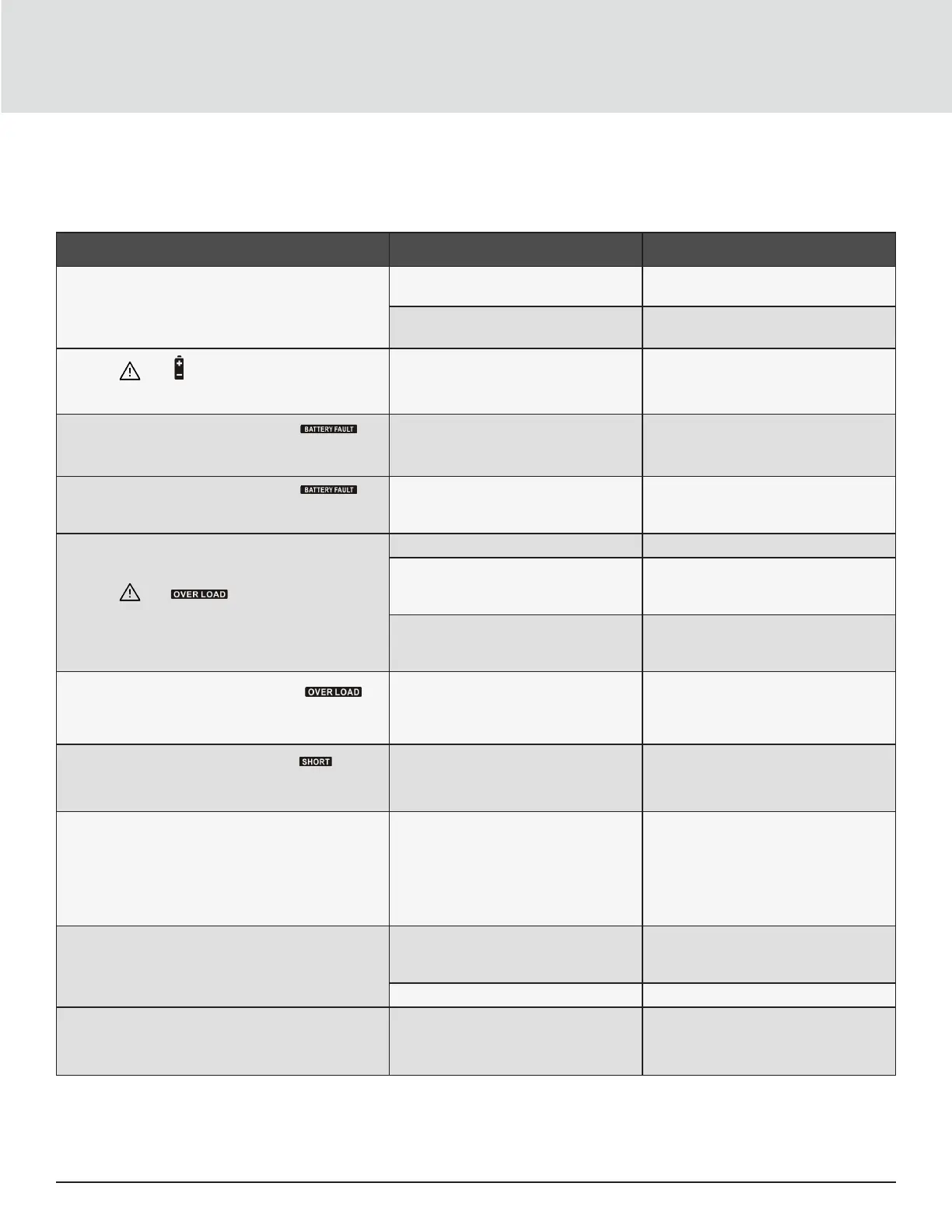 BATTERY FAULT

BATTERY FAULT

OVER LOAD

OVER LOAD

SHORT